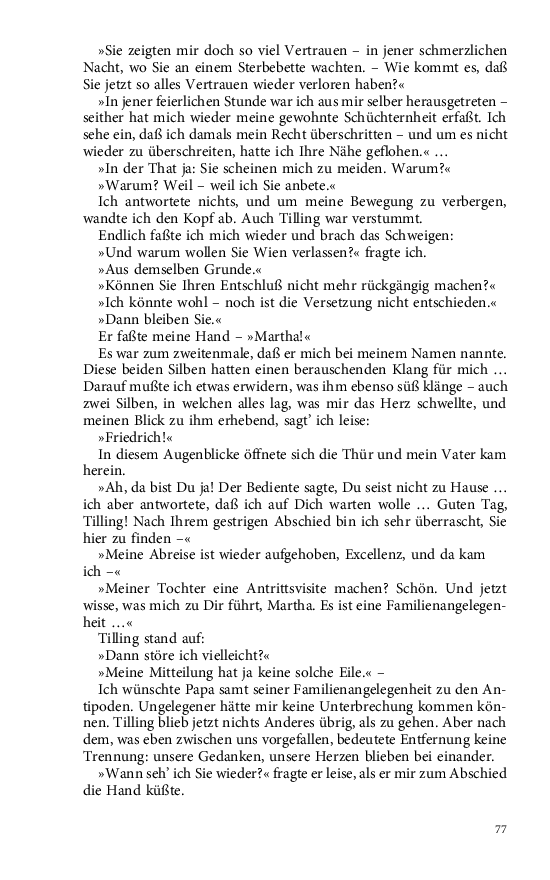 »Sie zeigten mir doch so viel Vertrauen – in jener schmerzlichen Nacht, wo Sie an einem Sterbebette wachten. – Wie kommt es, daß Sie jetzt so alles Vertrauen wieder verloren haben?«

»In jener feierlichen Stunde war ich aus mir selber herausgetreten – seither hat mich wieder meine gewohnte Schüchternheit erfaßt. Ich sehe ein, daß ich damals mein Recht überschritten – und um es nicht wieder zu überschreiten, hatte ich Ihre Nähe geflohen.« …

»In der That ja: Sie scheinen mich zu meiden. Warum?«

»Warum? Weil – weil ich Sie anbete.«

Ich antwortete nichts, und um meine Bewegung zu verbergen, wandte ich den Kopf ab. Auch Tilling war verstummt.

Endlich faßte ich mich wieder und brach das Schweigen:

»Und warum wollen Sie Wien verlassen?« fragte ich.

»Aus demselben Grunde.«

»Können Sie Ihren Entschluß nicht mehr rückgängig machen?«

»Ich könnte wohl – noch ist die Versetzung nicht entschieden.«

»Dann bleiben Sie.«

Er faßte meine Hand – »Martha!«

Es war zum zweitenmale, daß er mich bei meinem Namen nannte. Diese beiden Silben hatten einen berauschenden Klang für mich … Darauf mußte ich etwas erwidern, was ihm ebenso süß klänge – auch zwei Silben, in welchen alles lag, was mir das Herz schwellte, und meinen Blick zu ihm erhebend, sagt' ich leise:

»Friedrich!«

In diesem Augenblicke öffnete sich die Thür und mein Vater kam herein.

»Ah, da bist Du ja! Der Bediente sagte, Du seist nicht zu Hause … ich aber antwortete, daß ich auf Dich warten wolle … Guten Tag, Tilling! Nach Ihrem gestrigen Abschied bin ich sehr überrascht, Sie hier zu finden –«

»Meine Abreise ist wieder aufgehoben, Excellenz, und da kam ich –«

»Meiner Tochter eine Antrittsvisite machen? Schön. Und jetzt wisse, was mich zu Dir führt, Martha. Es ist eine Familienangelegenheit …«

Tilling stand auf:

»Dann störe ich vielleicht?«

»Meine Mitteilung hat ja keine solche Eile.« –

Ich wünschte Papa samt seiner Familienangelegenheit zu den Antipoden. Ungelegener hätte mir keine Unterbrechung kommen können. Tilling blieb jetzt nichts Anderes übrig, als zu gehen. Aber nach dem, was eben zwischen uns vorgefallen, bedeutete Entfernung keine Trennung: unsere Gedanken, unsere Herzen blieben bei einander.

»Wann seh' ich Sie wieder?« fragte er leise, als er mir zum Abschied die Hand küßte.

77